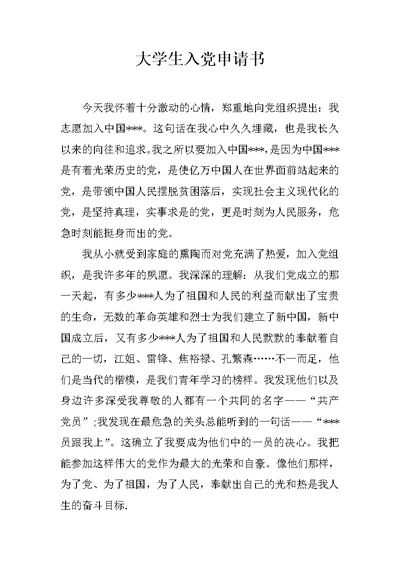 大学生入党申请书

今天我怀着十分激动的心情，郑重地向党组织提出：我志愿加入中国***。这句话在我心中久久埋藏，也是我长久以来的向往和追求。我之所以要加入中国***，是因为中国***是有着光荣历史的党，是使亿万中国人在世界面前站起来的党，是带领中国人民摆脱贫困落后，实现社会主义现代化的党，是坚持真理，实事求是的党，更是时刻为人民服务，危急时刻能挺身而出的党。

我从小就受到家庭的熏陶而对党充满了热爱，加入党组织，是我许多年的夙愿。我深深的理解：从我们党成立的那一天起，有多少***人为了祖国和人民的利益而献出了宝贵的生命，无数的革命英雄和烈士为我们建立了新中国，新中国成立后，又有多少***人为了祖国和人民默默的奉献着自己的一切，江姐、雷锋、焦裕禄、孔繁森……不一而足，他们是当代的楷模，是我们青年学习的榜样。我发现他们以及身边许多深受我尊敬的人都有一个共同的名字——“共产党员”;我发现在最危急的关头总能听到的一句话——“***员跟我上”。这确立了我要成为他们中的一员的决心。我把能参加这样伟大的党作为最大的光荣和自豪。像他们那样，为了党、为了祖国，为了人民，奉献出自己的光和热是我人生的奋斗目标.